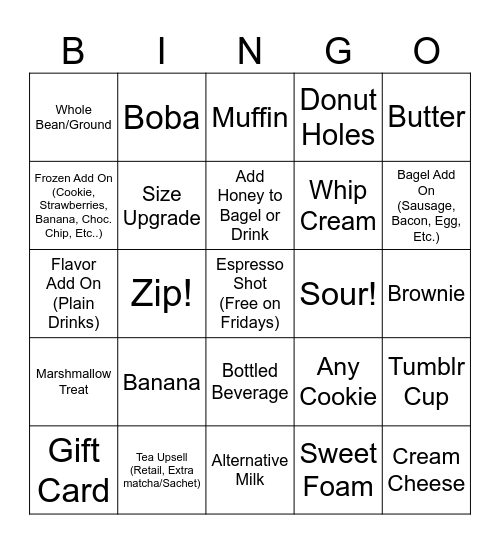 | B | I | N | G | O |
|---|---|---|---|---|
| Whole Bean/Ground | Boba | Muffin | Donut Holes | Butter |
| Frozen Add On (Cookie, Strawberries, Banana, Choc. Chip, Etc..) | Size Upgrade | Add Honey to Bagel or Drink | Whip Cream | Bagel Add On (Sausage, Bacon, Egg, Etc.) |
| Flavor Add On (Plain Drinks) | Zip! | Espresso Shot (Free on Fridays) | Sour! | Brownie |
| Marshmallow Treat | Banana | Bottled Beverage | Any Cookie | Tumblr Cup |
| Gift Card | Tea Upsell (Retail, Extra matcha/Sachet) | Alternative Milk | Sweet Foam | Cream Cheese |